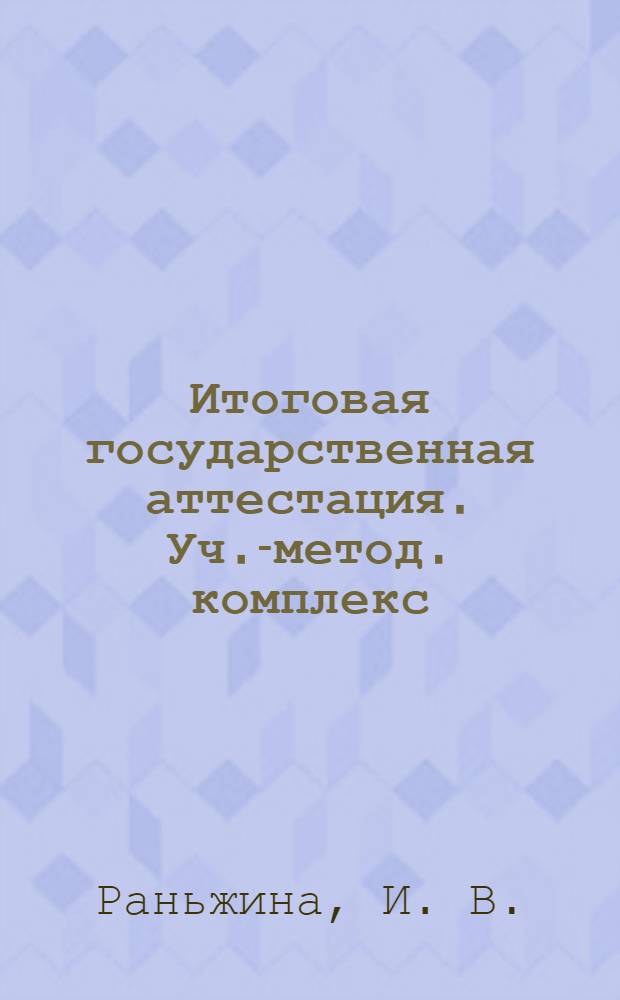 Итоговая государственная аттестация. Уч.-метод. комплекс

Раньжина, И. В.